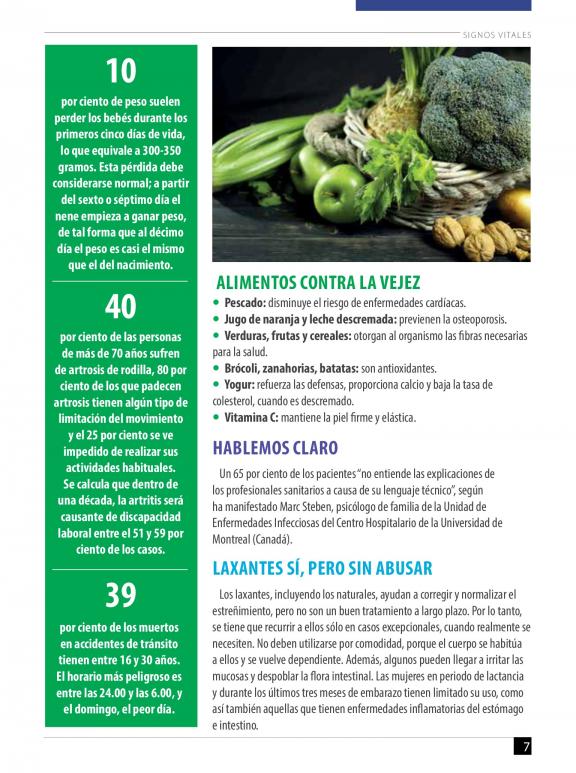 SIGNOS VITALES

10

por ciento de peso suelen perder los bebés durante los primeros cinco días de vida, lo que equivale a 300-350 gramos. Esta pérdida debe considerarse normal; a partir del sexto o séptimo día el nene empieza a ganar peso, de tal forma que al décimo día el peso es casi el mismo que el del nacimiento.

40

por ciento de las personas de más de 70 años sufren de artrosis de rodilla, 80 por ciento de los que padecen artrosis tienen algún tipo de limitación del movimiento y el 25 por ciento se ve impedido de realizar sus actividades habituales. Se calcula que dentro de una década, la artritis será causante de discapacidad laboral entre el 51 y 59 por ciento de los casos.

39

por ciento de los muertos en accidentes de tránsito tienen entre 16 y 30 años. El horario más peligroso es entre las 24.00 y las 6.00, y el domingo, el peor día.

ALIMENTOS CONTRA LA VEJEZ

• Pescado: disminuye el riesgo de enfermedades cardíacas.
• Jugo de naranja y leche descremada: previenen la osteoporosis.
• Verduras, frutas y cereales: otorgan al organismo las fibras necesarias para la salud.
• Brócoli, zanahorias, batatas: son antioxidantes.
• Yogur: refuerza las defensas, proporciona calcio y baja la tasa de colesterol, cuando es descremado.
• Vitamina C: mantiene la piel firme y elástica.

HABLEMOS CLARO

Un 65 por ciento de los pacientes "no entiende las explicaciones de los profesionales sanitarios a causa de su lenguaje técnico", según ha manifestado Marc Steben, psicólogo de familia de la Unidad de Enfermedades Infecciosas del Centro Hospitalario de la Universidad de Montreal (Canadá).

LAXANTES SÍ, PERO SIN ABUSAR

Los laxantes, incluyendo los naturales, ayudan a corregir y normalizar el estreñimiento, pero no son un buen tratamiento a largo plazo. Por lo tanto, se tiene que recurrir a ellos sólo en casos excepcionales, cuando realmente se necesiten. No deben utilizarse por comodidad, porque el cuerpo se habitúa a ellos y se vuelve dependiente. Además, algunos pueden llegar a irritar las mucosas y despoblar la flora intestinal. Las mujeres en periodo de lactancia y durante los últimos tres meses de embarazo tienen limitado su uso, como así también aquellas que tienen enfermedades inflamatorias del estómago e intestino.

7